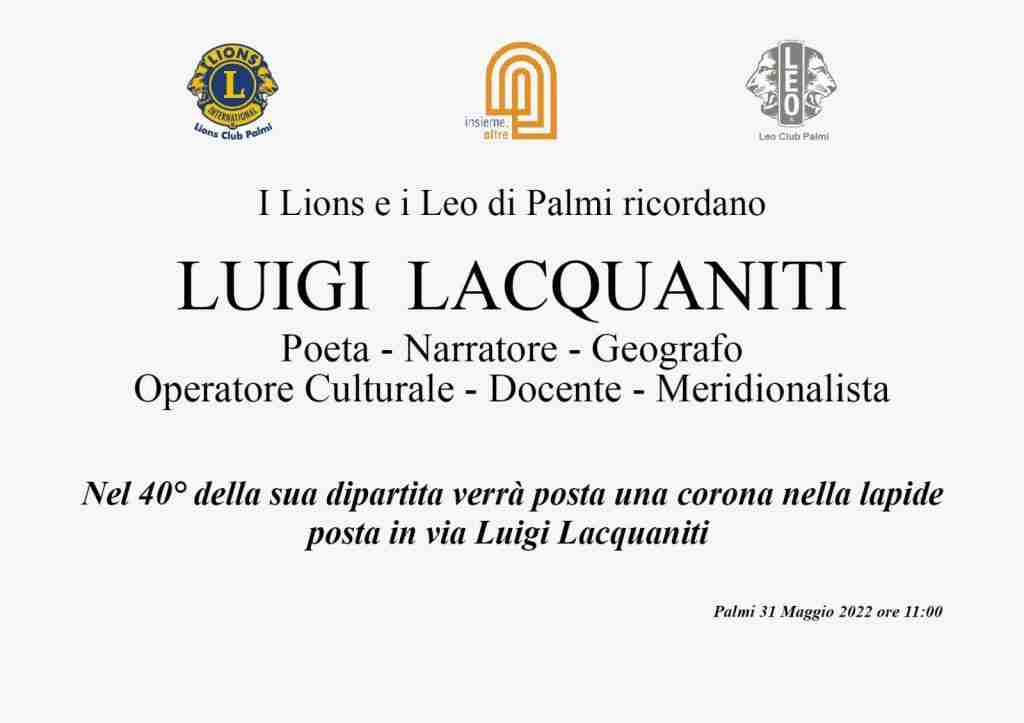 LIONS
L
INTERNATIONAL
Lions Club Palmi

insieme, oltre

LEO
Leo Club Palmi

I Lions e i Leo di Palmi ricordano

LUIGI LACQUANITI

Poeta - Narratore - Geografo
Operatore Culturale - Docente - Meridionalista

Nel 40° della sua dipartita verrà posta una corona nella lapide posta in via Luigi Lacquaniti

Palmi 31 Maggio 2022 ore 11:00